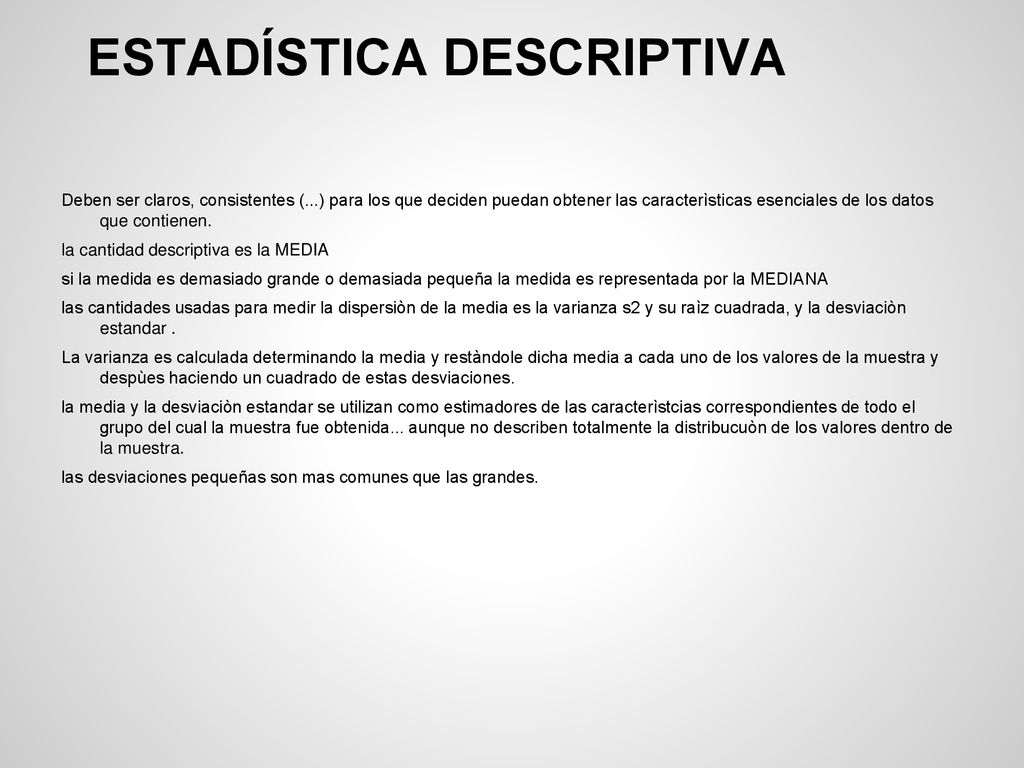 ESTADÍSTICA DESCRIPTIVA

Deben ser claros, consistentes (...) para los que deciden puedan obtener las caracterìsticas esenciales de los datos que contienen.

la cantidad descriptiva es la MEDIA

si la medida es demasiado grande o demasiada pequeña la medida es representada por la MEDIANA

las cantidades usadas para medir la dispersiòn de la media es la varianza s2 y su raìz cuadrada, y la desviaciòn estandar .

La varianza es calculada determinando la media y restàndole dicha media a cada uno de los valores de la muestra y despùes haciendo un cuadrado de estas desviaciones.

la media y la desviaciòn estandar se utilizan como estimadores de las caracterìstcias correspondientes de todo el grupo del cual la muestra fue obtenida... aunque no describen totalmente la distribucuòn de los valores dentro de la muestra.

las desviaciones pequeñas son mas comunes que las grandes.